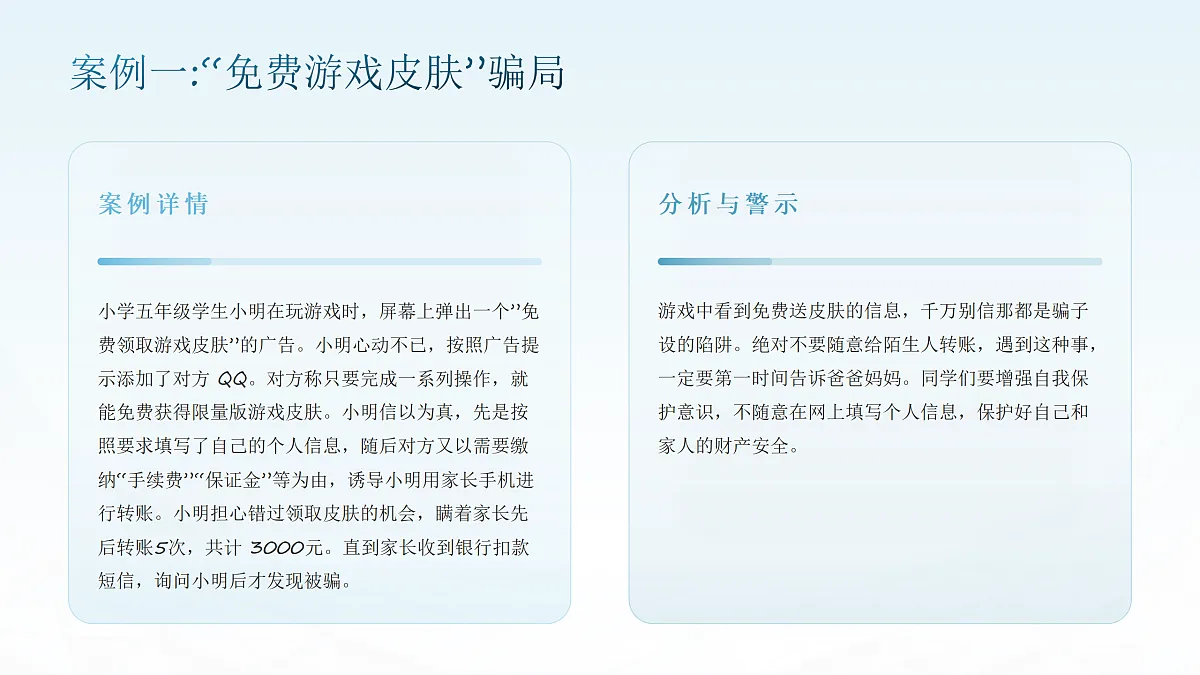 案例一:“免费游戏皮肤”骗局

案例详情

小学五年级学生小明在玩游戏时，屏幕上弹出一个”免费领取游戏皮肤”的广告。小明心动不已，按照广告提示添加了对方 QQ。对方称只要完成一系列操作，就能免费获得限量版游戏皮肤。小明信以为真，先是按照要求填写了自己的个人信息，随后对方又以需要缴纳“手续费”“保证金”等为由，诱导小明用家长手机进行转账。小明担心错过领取皮肤的机会，瞒着家长先后转账5次，共计 3000元。直到家长收到银行扣款短信，询问小明后才发现被骗。

分析与警示

游戏中看到免费送皮肤的信息，千万别信那都是骗子设的陷阱。绝对不要随意给陌生人转账，遇到这种事，一定要第一时间告诉爸爸妈妈。同学们要增强自我保护意识，不随意在网上填写个人信息，保护好自己和家人的财产安全。